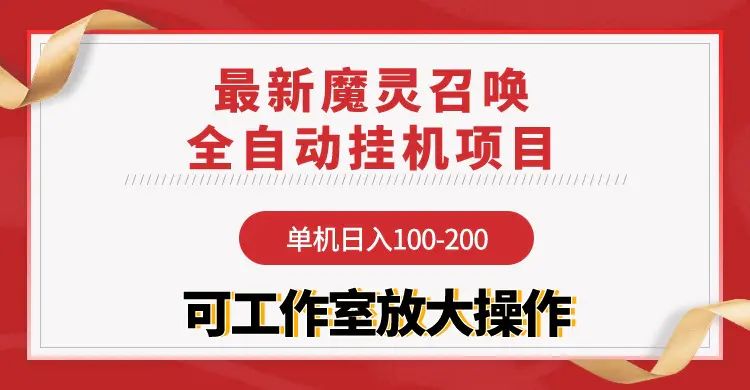 最新魔灵召唤
全自动挂机项目

单机日入100-200

可工作室放大操作